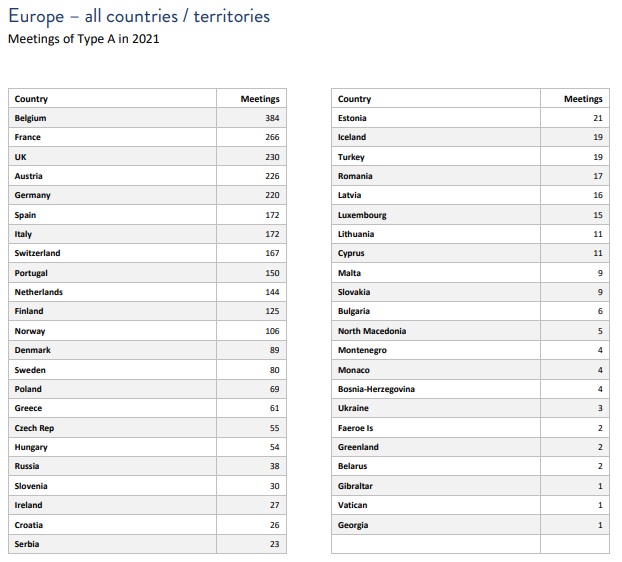 Europe – all countries / territories
Meetings of Type A in 2021

| Country | Meetings |
|---|---|
| Belgium | 384 |
| France | 266 |
| UK | 230 |
| Austria | 226 |
| Germany | 220 |
| Spain | 172 |
| Italy | 172 |
| Switzerland | 167 |
| Portugal | 150 |
| Netherlands | 144 |
| Finland | 125 |
| Norway | 106 |
| Denmark | 89 |
| Sweden | 80 |
| Poland | 69 |
| Greece | 61 |
| Czech Rep | 55 |
| Hungary | 54 |
| Russia | 38 |
| Slovenia | 30 |
| Ireland | 27 |
| Croatia | 26 |
| Serbia | 23 |

| Country | Meetings |
|---|---|
| Estonia | 21 |
| Iceland | 19 |
| Turkey | 19 |
| Romania | 17 |
| Latvia | 16 |
| Luxembourg | 15 |
| Lithuania | 11 |
| Cyprus | 11 |
| Malta | 9 |
| Slovakia | 9 |
| Bulgaria | 6 |
| North Macedonia | 5 |
| Montenegro | 4 |
| Monaco | 4 |
| Bosnia-Herzegovina | 4 |
| Ukraine | 3 |
| Faeroe Is | 2 |
| Greenland | 2 |
| Belarus | 2 |
| Gibraltar | 1 |
| Vatican | 1 |
| Georgia | 1 |
| | |